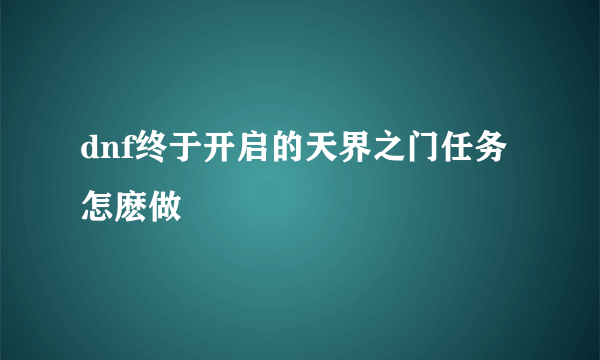 dnf终于开启的天界之门任务怎麽做